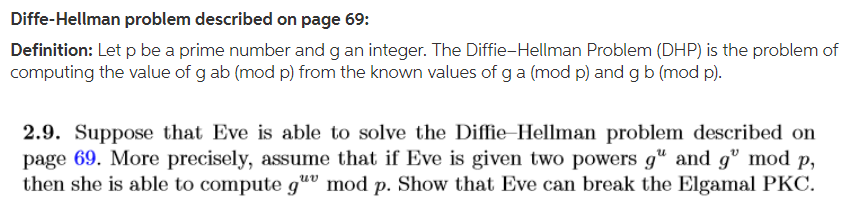 Diffe-Hellman problem described on page 69:

Definition: Let p be a prime number and g an integer. The Diffie–Hellman Problem (DHP) is the problem of computing the value of g ab (mod p) from the known values of g a (mod p) and g b (mod p).

2.9. Suppose that Eve is able to solve the Diffie–Hellman problem described on page 69. More precisely, assume that if Eve is given two powers $g^u$ and $g^v$ mod $p$, then she is able to compute $g^{uv}$ mod $p$. Show that Eve can break the Elgamal PKC.